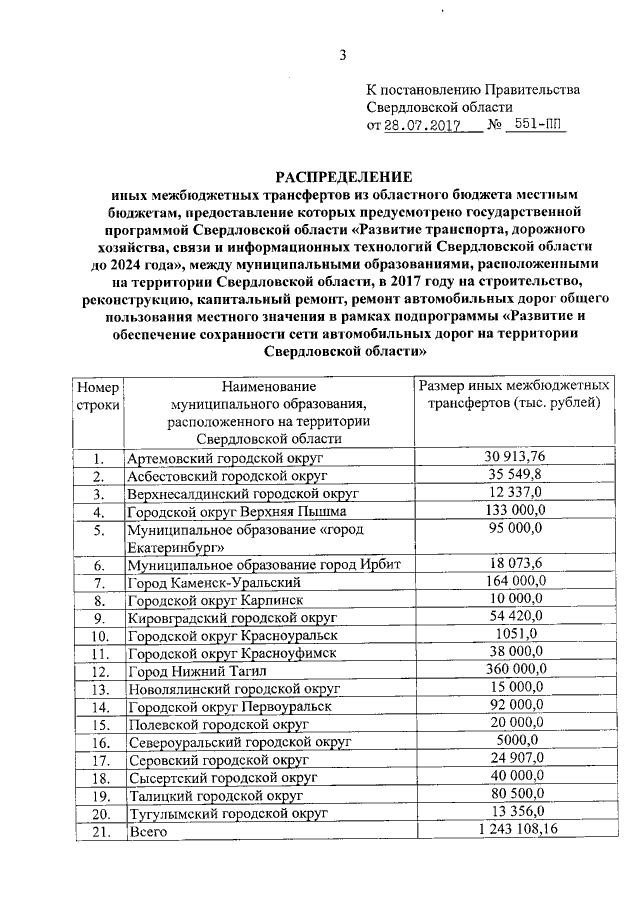 3

К постановлению Правительства Свердловской области
от 28.07.2017 № 551-ПП

РАСПРЕДЕЛЕНИЕ
иных межбюджетных трансфертов из областного бюджета местным бюджетам, предоставление которых предусмотрено государственной программой Свердловской области «Развитие транспорта, дорожного хозяйства, связи и информационных технологий Свердловской области до 2024 года», между муниципальными образованиями, расположенными на территории Свердловской области, в 2017 году на строительство, реконструкцию, капитальный ремонт, ремонт автомобильных дорог общего пользования местного значения в рамках подпрограммы «Развитие и обеспечение сохранности сети автомобильных дорог на территории Свердловской области»

| Номер строки | Наименование муниципального образования, расположенного на территории Свердловской области | Размер иных межбюджетных трансфертов (тыс. рублей) |
|---|---|---|
| 1. | Артемовский городской округ | 30 913,76 |
| 2. | Асбестовский городской округ | 35 549,8 |
| 3. | Верхнесалдинский городской округ | 12 337,0 |
| 4. | Городской округ Верхняя Пышма | 133 000,0 |
| 5. | Муниципальное образование «город Екатеринбург» | 95 000,0 |
| 6. | Муниципальное образование город Ирбит | 18 073,6 |
| 7. | Город Каменск-Уральский | 164 000,0 |
| 8. | Городской округ Карпинск | 10 000,0 |
| 9. | Кировградский городской округ | 54 420,0 |
| 10. | Городской округ Красноуральск | 1051,0 |
| 11. | Городской округ Красноуфимск | 38 000,0 |
| 12. | Город Нижний Тагил | 360 000,0 |
| 13. | Новолялинский городской округ | 15 000,0 |
| 14. | Городской округ Первоуральск | 92 000,0 |
| 15. | Полевской городской округ | 20 000,0 |
| 16. | Североуральский городской округ | 5000,0 |
| 17. | Серовский городской округ | 24 907,0 |
| 18. | Сысертский городской округ | 40 000,0 |
| 19. | Талицкий городской округ | 80 500,0 |
| 20. | Тугулымский городской округ | 13 356,0 |
| 21. | Всего | 1 243 108,16 |